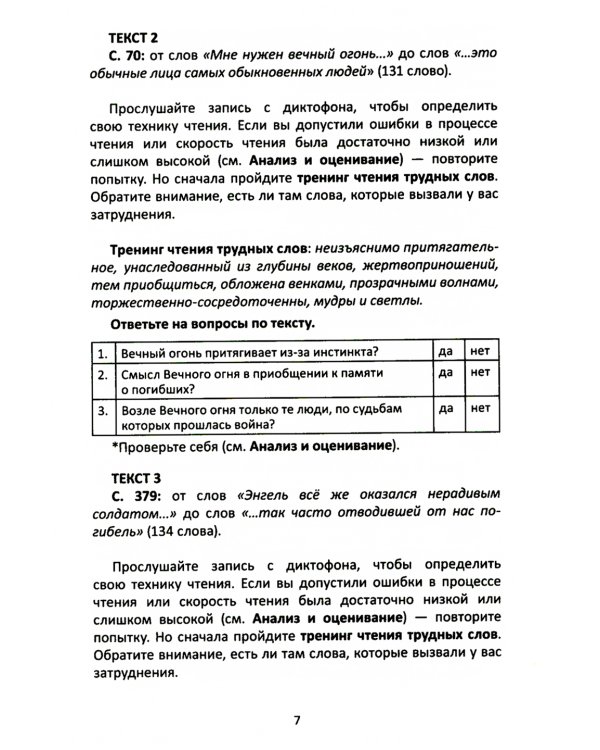 ТЕКСТ 2
С. 70: от слов «Мне нужен вечный огонь...» до слов «...это обычные лица самых обыкновенных людей» (131 слово).

Прослушайте запись с диктофона, чтобы определить свою технику чтения. Если вы допустили ошибки в процессе чтения или скорость чтения была достаточно низкой или слишком высокой (см. Анализ и оценивание) — повторите попытку. Но сначала пройдите тренинг чтения трудных слов. Обратите внимание, есть ли там слова, которые вызвали у вас затруднения.

Тренинг чтения трудных слов: неизъяснимо притягательное, унаследованный из глубины веков, жертвоприношений, тем приобщиться, обложена венками, прозрачными волнами, торжественно-сосредоточенны, мудры и светлы.

Ответьте на вопросы по тексту.

| 1. | Вечный огонь притягивает из-за инстинкта? | да | нет |
|---|---|---|---|
| 2. | Смысл Вечного огня в приобщении к памяти о погибших? | да | нет |
| 3. | Возле Вечного огня только те люди, по судьбам которых прошлась война? | да | нет |

*Проверьте себя (см. Анализ и оценивание).

ТЕКСТ 3
С. 379: от слов «Энгель всё же оказался нерадивым солдатом...» до слов «...так часто отводившей от нас погибель» (134 слова).

Прослушайте запись с диктофона, чтобы определить свою технику чтения. Если вы допустили ошибки в процессе чтения или скорость чтения была достаточно низкой или слишком высокой (см. Анализ и оценивание) — повторите попытку. Но сначала пройдите тренинг чтения трудных слов. Обратите внимание, есть ли там слова, которые вызвали у вас затруднения.

7